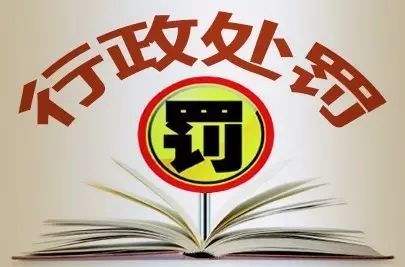 行政处罚

罚